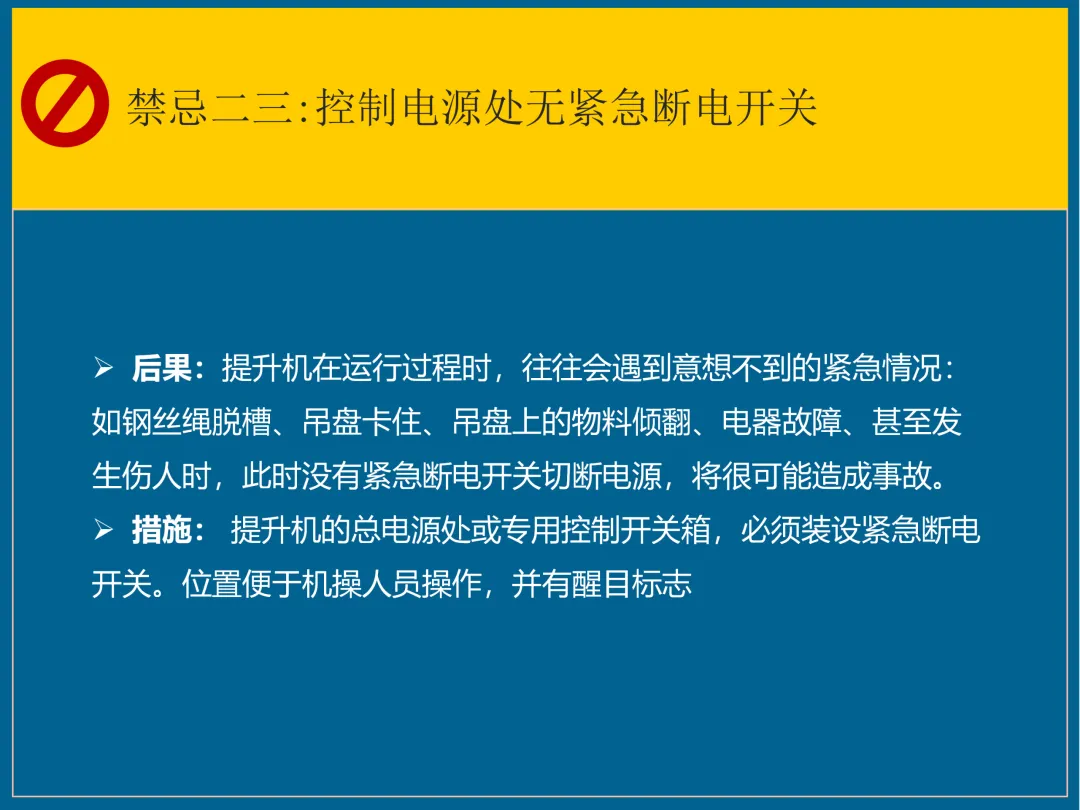 禁忌二三:控制电源处无紧急断电开关

➢ 后果：提升机在运行过程时，往往会遇到意想不到的紧急情况：如钢丝绳脱槽、吊盘卡住、吊盘上的物料倾翻、电器故障、甚至发生伤人时，此时没有紧急断电开关切断电源，将很可能造成事故。

➢ 措施：提升机的总电源处或专用控制开关箱，必须装设紧急断电开关。位置便于机操人员操作，并有醒目标志